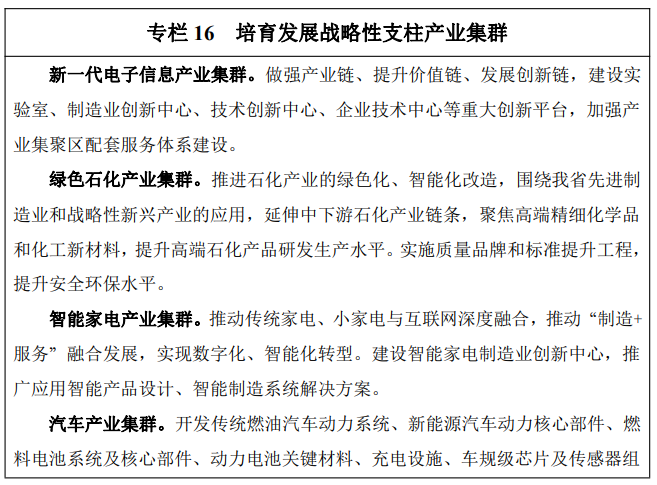 专栏 16　培育发展战略性支柱产业集群

新一代电子信息产业集群。做强产业链、提升价值链、发展创新链，建设实验室、制造业创新中心、技术创新中心、企业技术中心等重大创新平台，加强产业集聚区配套服务体系建设。

绿色石化产业集群。推进石化产业的绿色化、智能化改造，围绕我省先进制造业和战略性新兴产业的应用，延伸中下游石化产业链条，聚焦高端精细化学品和化工新材料，提升高端石化产品研发生产水平。实施质量品牌和标准提升工程，提升安全环保水平。

智能家电产业集群。推动传统家电、小家电与互联网深度融合，推动“制造+服务”融合发展，实现数字化、智能化转型。建设智能家电制造业创新中心，推广应用智能产品设计、智能制造系统解决方案。

汽车产业集群。开发传统燃油汽车动力系统、新能源汽车动力核心部件、燃料电池系统及核心部件、动力电池关键材料、充电设施、车规级芯片及传感器组